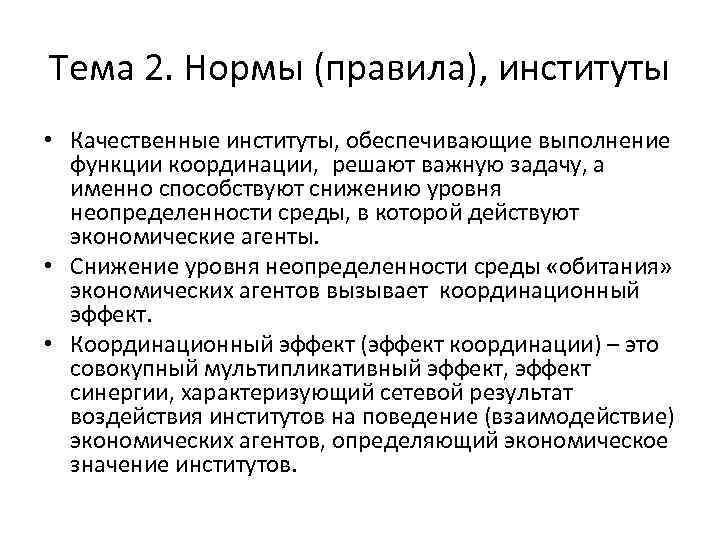 Тема 2. Нормы (правила), институты

• Качественные институты, обеспечивающие выполнение функции координации, решают важную задачу, а именно способствуют снижению уровня неопределенности среды, в которой действуют экономические агенты.
• Снижение уровня неопределенности среды «обитания» экономических агентов вызывает координационный эффект.
• Координационный эффект (эффект координации) – это совокупный мультипликативный эффект, эффект синергии, характеризующий сетевой результат воздействия институтов на поведение (взаимодействие) экономических агентов, определяющий экономическое значение институтов.